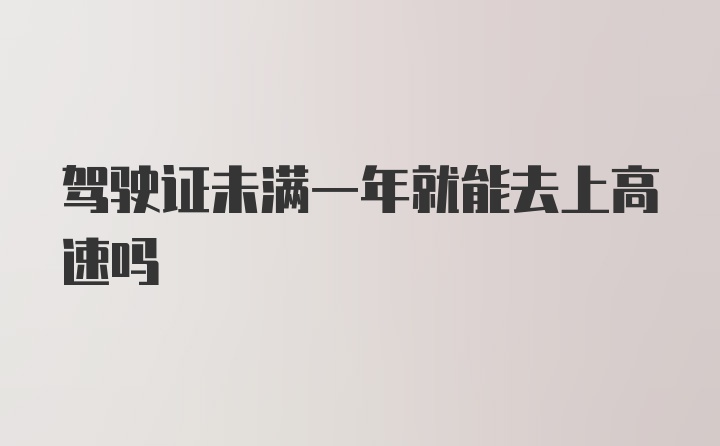 驾驶证未满一年就能去上高速吗